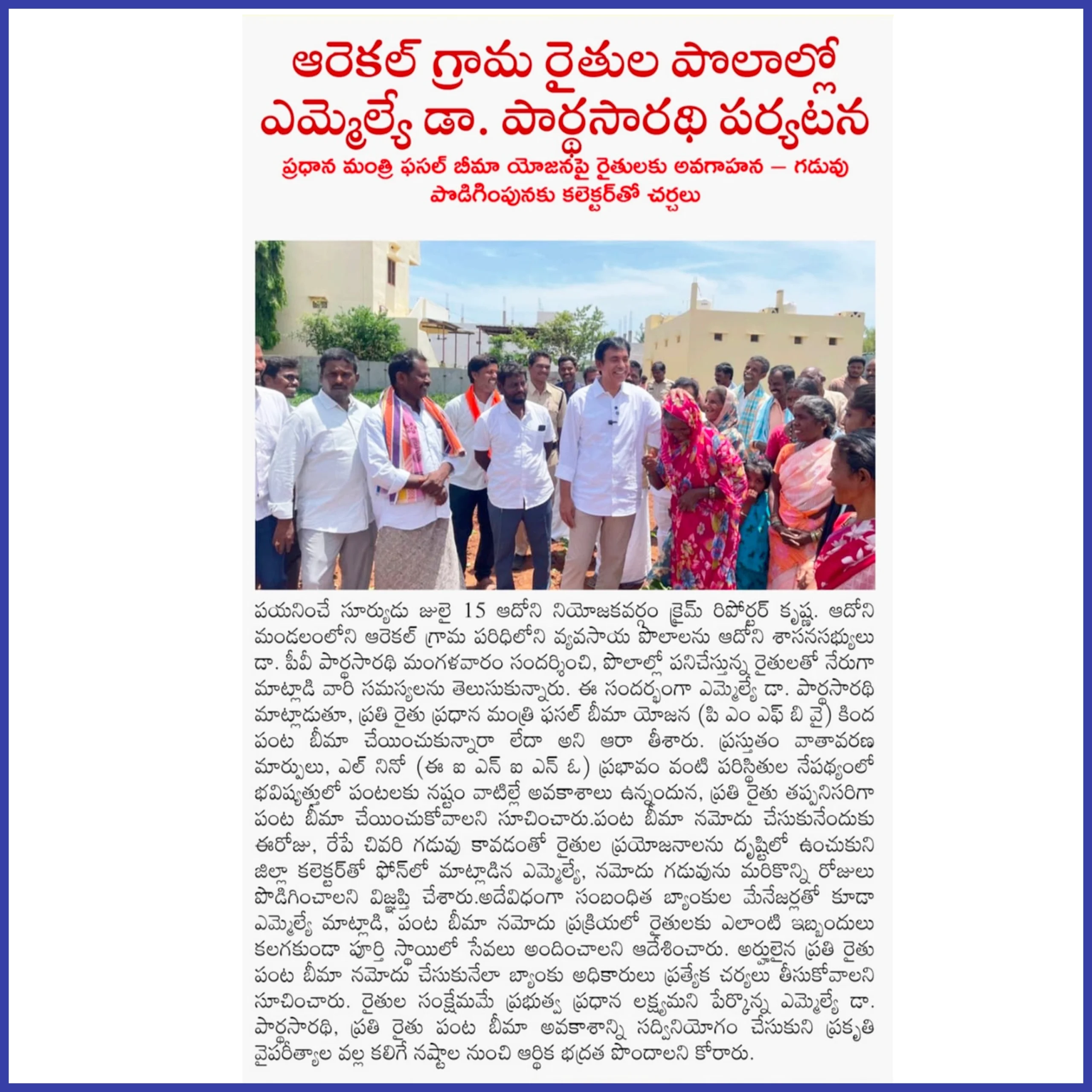 ఆరెకల్ గ్రామ రైతుల పొలాల్లో ఎమ్మెల్యే డా. పార్థసారథి పర్యటన

ప్రధాన మంత్రి ఫసల్ బీమా యోజనపై రైతులకు అవగాహన – గడువు పొడిగింపునకు కలెక్టర్‌తో చర్చలు

పయనించే సూర్యుడు జులై 15 ఆదోని నియోజకవర్గం క్రైమ్ రిపోర్టర్ కృష్ణ. ఆదోని మండలంలోని ఆరెకల్ గ్రామ పరిధిలోని వ్యవసాయ పొలాలను ఆదోని శాసనసభ్యులు డా. పీవీ పార్థసారథి మంగళవారం సందర్శించి, పొలాల్లో పనిచేస్తున్న రైతులతో నేరుగా మాట్లాడి వారి సమస్యలను తెలుసుకున్నారు. ఈ సందర్భంగా ఎమ్మెల్యే డా. పార్థసారథి మాట్లాడుతూ, ప్రతి రైతు ప్రధాన మంత్రి ఫసల్ బీమా యోజన (పి ఎం ఎఫ్ బి వై) కింద పంట బీమా చేయించుకున్నారా లేదా అని ఆరా తీశారు. ప్రస్తుతం వాతావరణ మార్పులు, ఎల్ నినో (ఈ ఐ ఎన్ ఐ ఎన్ ఓ) ప్రభావం వంటి పరిస్థితుల నేపథ్యంలో భవిష్యత్తులో పంటలకు నష్టం వాటిల్లే అవకాశాలు ఉన్నందున, ప్రతి రైతు తప్పనిసరిగా పంట బీమా చేయించుకోవాలని సూచించారు.పంట బీమా నమోదు చేసుకునేందుకు ఈరోజు, రేపే చివరి గడువు కావడంతో రైతుల ప్రయోజనాలను దృష్టిలో ఉంచుకుని జిల్లా కలెక్టర్‌తో ఫోన్‌లో మాట్లాడిన ఎమ్మెల్యే, నమోదు గడువును మరికొన్ని రోజులు పొడిగించాలని విజ్ఞప్తి చేశారు.అదేవిధంగా సంబంధిత బ్యాంకుల మేనేజర్లతో కూడా ఎమ్మెల్యే మాట్లాడి, పంట బీమా నమోదు ప్రక్రియలో రైతులకు ఎలాంటి ఇబ్బందులు కలగకుండా పూర్తి స్థాయిలో సేవలు అందించాలని ఆదేశించారు. అర్హులైన ప్రతి రైతు పంట బీమా నమోదు చేసుకునేలా బ్యాంకు అధికారులు ప్రత్యేక చర్యలు తీసుకోవాలని సూచించారు. రైతుల సంక్షేమమే ప్రభుత్వ ప్రధాన లక్ష్యమని పేర్కొన్న ఎమ్మెల్యే డా. పార్థసారథి, ప్రతి రైతు పంట బీమా అవకాశాన్ని సద్వినియోగం చేసుకుని ప్రకృతి వైపరీత్యాల వల్ల కలిగే నష్టాల నుంచి ఆర్థిక భద్రత పొందాలని కోరారు.